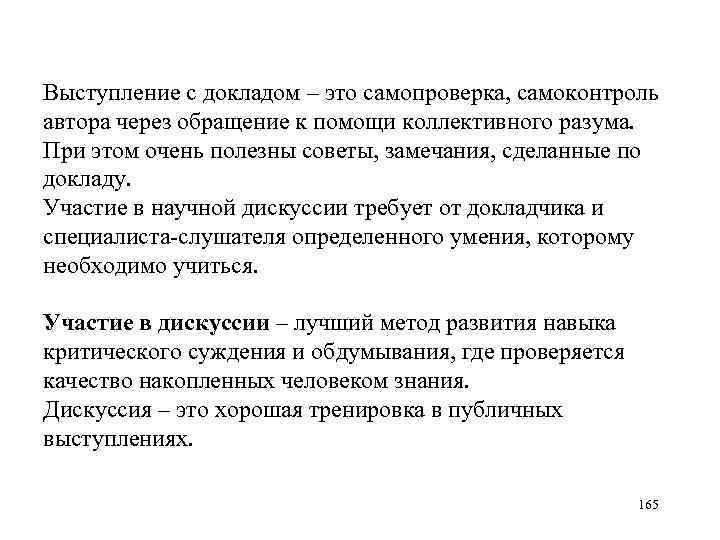 Выступление с докладом – это самопроверка, самоконтроль автора через обращение к помощи коллективного разума. При этом очень полезны советы, замечания, сделанные по докладу.
Участие в научной дискуссии требует от докладчика и специалиста-слушателя определенного умения, которому необходимо учиться.

Участие в дискуссии – лучший метод развития навыка критического суждения и обдумывания, где проверяется качество накопленных человеком знания.
Дискуссия – это хорошая тренировка в публичных выступлениях.

165